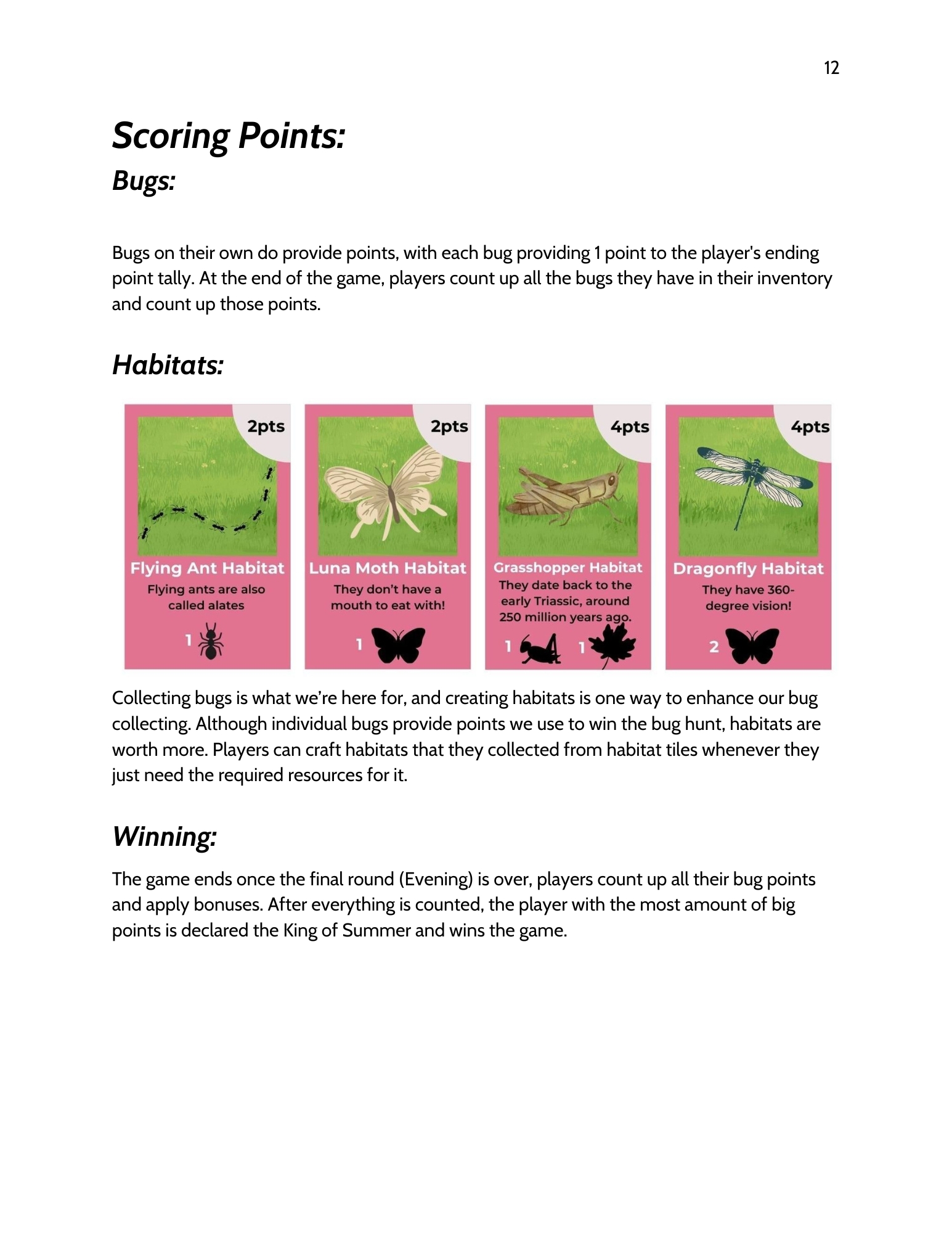 12

Scoring Points:

Bugs:

Bugs on their own do provide points, with each bug providing 1 point to the player's ending point tally. At the end of the game, players count up all the bugs they have in their inventory and count up those points.

Habitats:

2pts
Flying Ant Habitat
Flying ants are also called alates
1

2pts
Luna Moth Habitat
They don't have a mouth to eat with!
1

4pts
Grasshopper Habitat
They date back to the early Triassic, around 250 million years ago.
1 1

4pts
Dragonfly Habitat
They have 360-degree vision!
2

Collecting bugs is what we're here for, and creating habitats is one way to enhance our bug collecting. Although individual bugs provide points we use to win the bug hunt, habitats are worth more. Players can craft habitats that they collected from habitat tiles whenever they just need the required resources for it.

Winning:

The game ends once the final round (Evening) is over, players count up all their bug points and apply bonuses. After everything is counted, the player with the most amount of big points is declared the King of Summer and wins the game.